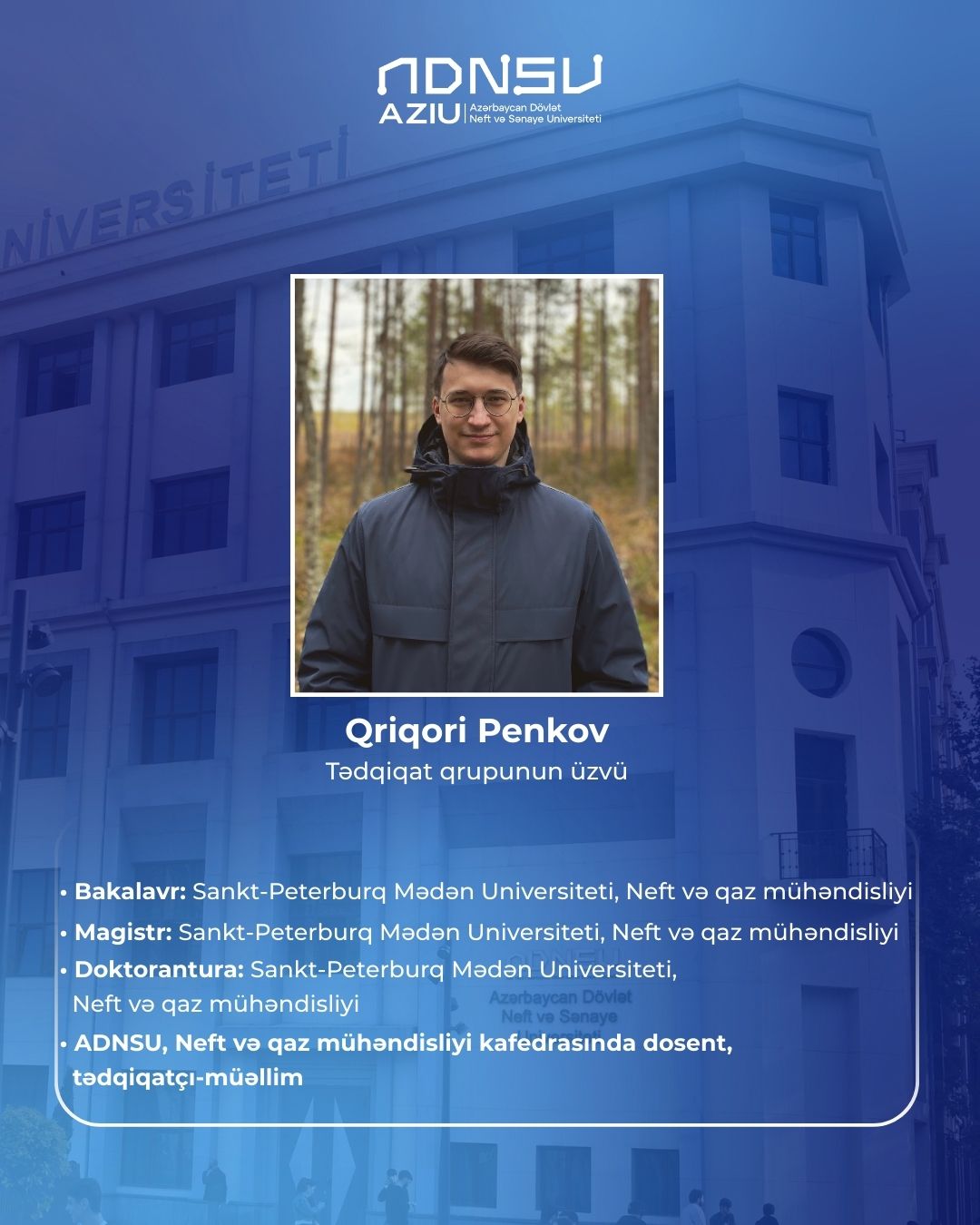 ADNSU
AZIU
Azərbaycan Dövlət
Neft və Sənaye Universiteti

Qriqori Penkov

Tədqiqat qrupunun üzvü

• Bakalavr: Sankt-Peterburq Mədən Universiteti, Neft və qaz mühəndisliyi
• Magistr: Sankt-Peterburq Mədən Universiteti, Neft və qaz mühəndisliyi
• Doktorantura: Sankt-Peterburq Mədən Universiteti, Neft və qaz mühəndisliyi
• ADNSU, Neft və qaz mühəndisliyi kafedrasında dosent, tədqiqatçı-müəllim